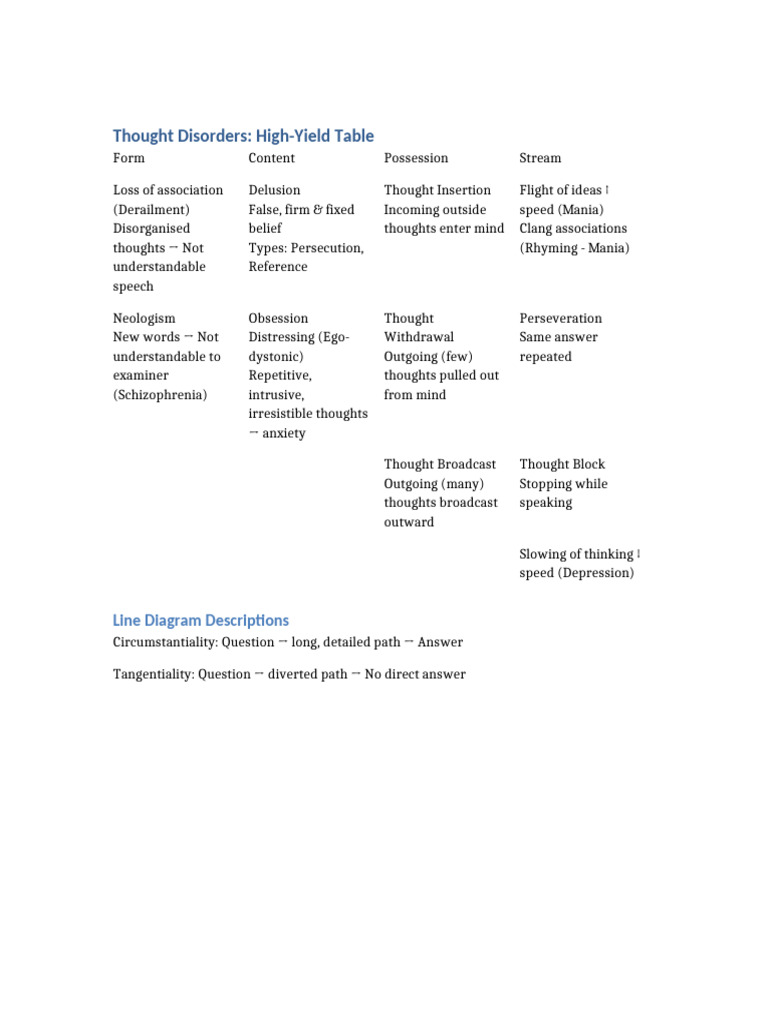 Thought Disorders: High-Yield Table

| Form | Content | Possession | Stream |
|---|---|---|---|
| Loss of association (Derailment) Disorganised thoughts → Not understandable speech | Delusion False, firm & fixed belief Types: Persecution, Reference | Thought Insertion Incoming outside thoughts enter mind | Flight of ideas ↑ speed (Mania) Clang associations (Rhyming - Mania) |
| Neologism New words → Not understandable to examiner (Schizophrenia) | Obsession Distressing (Ego-dystonic) Repetitive, intrusive, irresistible thoughts → anxiety | Thought Withdrawal Outgoing (few) thoughts pulled out from mind | Perseveration Same answer repeated |
| | | Thought Broadcast Outgoing (many) thoughts broadcast outward | Thought Block Stopping while speaking |
| | | | Slowing of thinking ↓ speed (Depression) |

Line Diagram Descriptions

Circumstantiality: Question → long, detailed path → Answer

Tangentiality: Question → diverted path → No direct answer